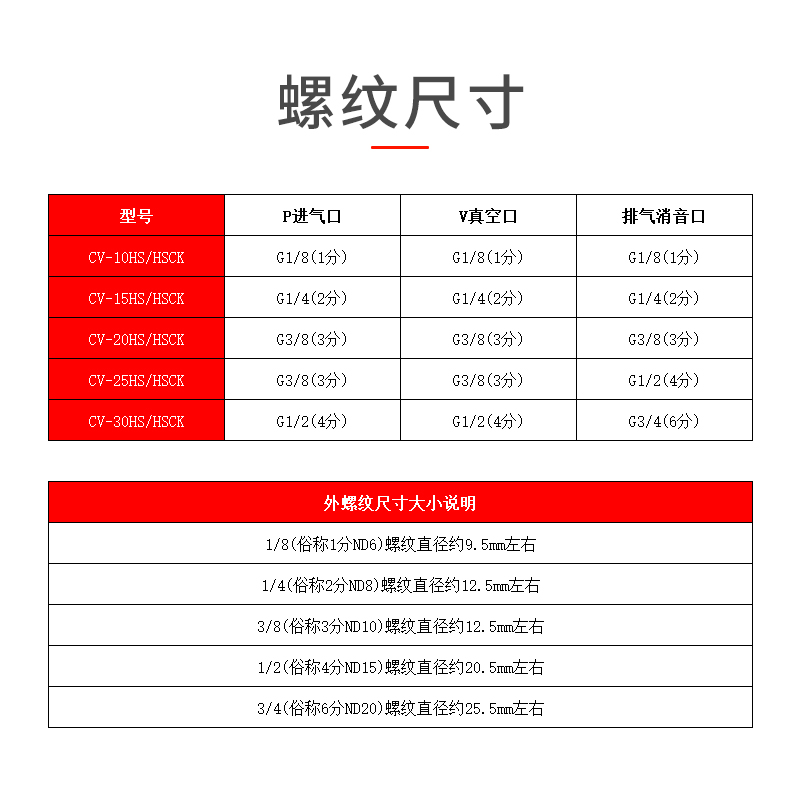 螺纹尺寸

| 型号 | P进气口 | V真空口 | 排气消音口 |
|---|---|---|---|
| CV-10HS/HSCK | G1/8(1分) | G1/8(1分) | G1/8(1分) |
| CV-15HS/HSCK | G1/4(2分) | G1/4(2分) | G1/4(2分) |
| CV-20HS/HSCK | G3/8(3分) | G3/8(3分) | G3/8(3分) |
| CV-25HS/HSCK | G3/8(3分) | G3/8(3分) | G1/2(4分) |
| CV-30HS/HSCK | G1/2(4分) | G1/2(4分) | G3/4(6分) |

| 外螺纹尺寸大小说明 |
|---|
| 1/8(俗称1分ND6)螺纹直径约9.5mm左右 |
| 1/4(俗称2分ND8)螺纹直径约12.5mm左右 |
| 3/8(俗称3分ND10)螺纹直径约12.5mm左右 |
| 1/2(俗称4分ND15)螺纹直径约20.5mm左右 |
| 3/4(俗称6分ND20)螺纹直径约25.5mm左右 |